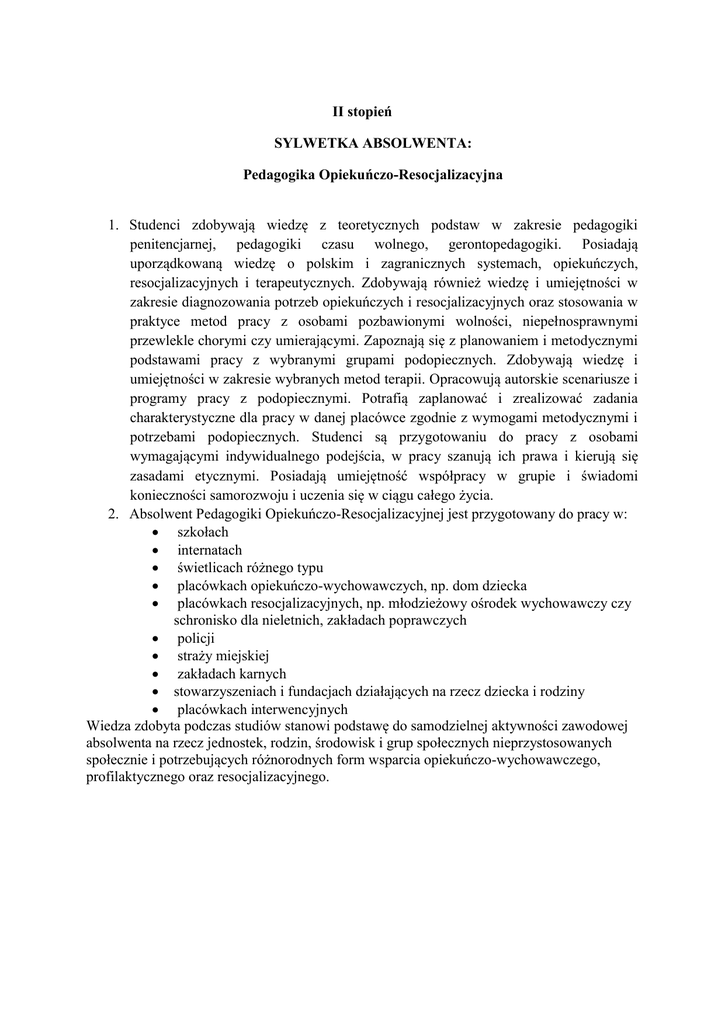 II stopień

SYLWETKA ABSOLWENTA:

Pedagogika Opiekuńczo-Resocjalizacyjna

1. Studenci zdobywają wiedzę z teoretycznych podstaw w zakresie pedagogiki penitencjarnej, pedagogiki czasu wolnego, gerontopedagogiki. Posiadają uporządkowaną wiedzę o polskim i zagranicznych systemach, opiekuńczych, resocjalizacyjnych i terapeutycznych. Zdobywają również wiedzę i umiejętności w zakresie diagnozowania potrzeb opiekuńczych i resocjalizacyjnych oraz stosowania w praktyce metod pracy z osobami pozbawionymi wolności, niepełnosprawnymi przewlekle chorymi czy umierającymi. Zapoznają się z planowaniem i metodycznymi podstawami pracy z wybranymi grupami podopiecznych. Zdobywają wiedzę i umiejętności w zakresie wybranych metod terapii. Opracowują autorskie scenariusze i programy pracy z podopiecznymi. Potrafią zaplanować i zrealizować zadania charakterystyczne dla pracy w danej placówce zgodnie z wymogami metodycznymi i potrzebami podopiecznych. Studenci są przygotowaniu do pracy z osobami wymagającymi indywidualnego podejścia, w pracy szanują ich prawa i kierują się zasadami etycznymi. Posiadają umiejętność współpracy w grupie i świadomi konieczności samorozwoju i uczenia się w ciągu całego życia.
2. Absolwent Pedagogiki Opiekuńczo-Resocjalizacyjnej jest przygotowany do pracy w:
• szkołach
• internatach
• świetlicach różnego typu
• placówkach opiekuńczo-wychowawczych, np. dom dziecka
• placówkach resocjalizacyjnych, np. młodzieżowy ośrodek wychowawczy czy schronisko dla nieletnich, zakładach poprawczych
• policji
• straży miejskiej
• zakładach karnych
• stowarzyszeniach i fundacjach działających na rzecz dziecka i rodziny
• placówkach interwencyjnych

Wiedza zdobyta podczas studiów stanowi podstawę do samodzielnej aktywności zawodowej absolwenta na rzecz jednostek, rodzin, środowisk i grup społecznych nieprzystosowanych społecznie i potrzebujących różnorodnych form wsparcia opiekuńczo-wychowawczego, profilaktycznego oraz resocjalizacyjnego.